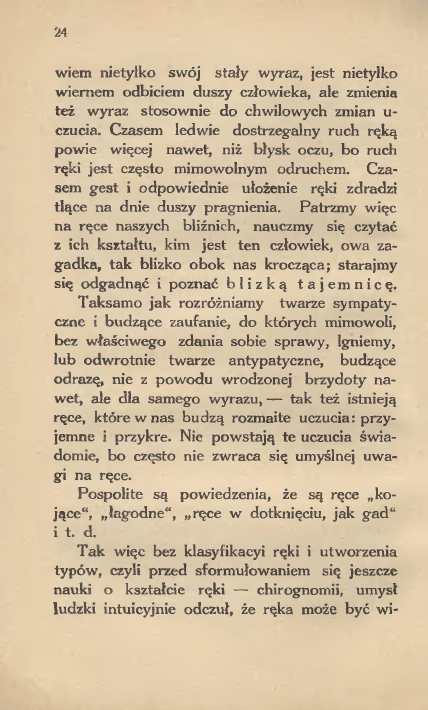 24

wiem nietylko swój stały wyraz, jest nietylko wiernem odbiciem duszy człowieka, ale zmienia też wyraz stosownie do chwilowych zmian uczucia. Czasem ledwie dostrzegalny ruch ręką powie więcej nawet, niż błysk oczu, bo ruch ręki jest często mimowolnym odruchem. Czasem gest i odpowiednie ułożenie ręki zdradzi tlące na dnie duszy pragnienia. Patrzmy więc na ręce naszych bliźnich, nauczmy się czytać z ich kształtu, kim jest ten człowiek, owa zagadka, tak blizko obok nas krocząca; starajmy się odgadnąć i poznać blizką tajemnicę.

Taksamo jak rozróżniamy twarze sympatyczne i budzące zaufanie, do których mimowoli, bez właściwego zdania sobie sprawy, lgniemy, lub odwrotnie twarze antypatyczne, budzące odrazę, nie z powodu wrodzonej brzydoty nawet, ale dla samego wyrazu, — tak też istnieją ręce, które w nas budzą rozmaite uczucia: przyjemne i przykre. Nie powstają te uczucia świadomie, bo często nie zwraca się umyślnej uwagi na ręce.

Pospolite są powiedzenia, że są ręce „kojące“, „łagodne“, „ręce w dotknięciu, jak gad“ i t. d.

Tak więc bez klasyfikacyi ręki i utworzenia typów, czyli przed sformułowaniem się jeszcze nauki o kształcie ręki — chirognomii, umysł ludzki intuicyjnie odczuł, że ręka może być wi-